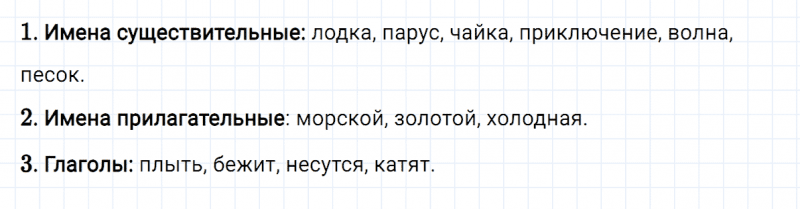 1. Имена существительные: лодка, парус, чайка, приключение, волна, песок.

2. Имена прилагательные: морской, золотой, холодная.

3. Глаголы: плыть, бежит, несутся, катят.